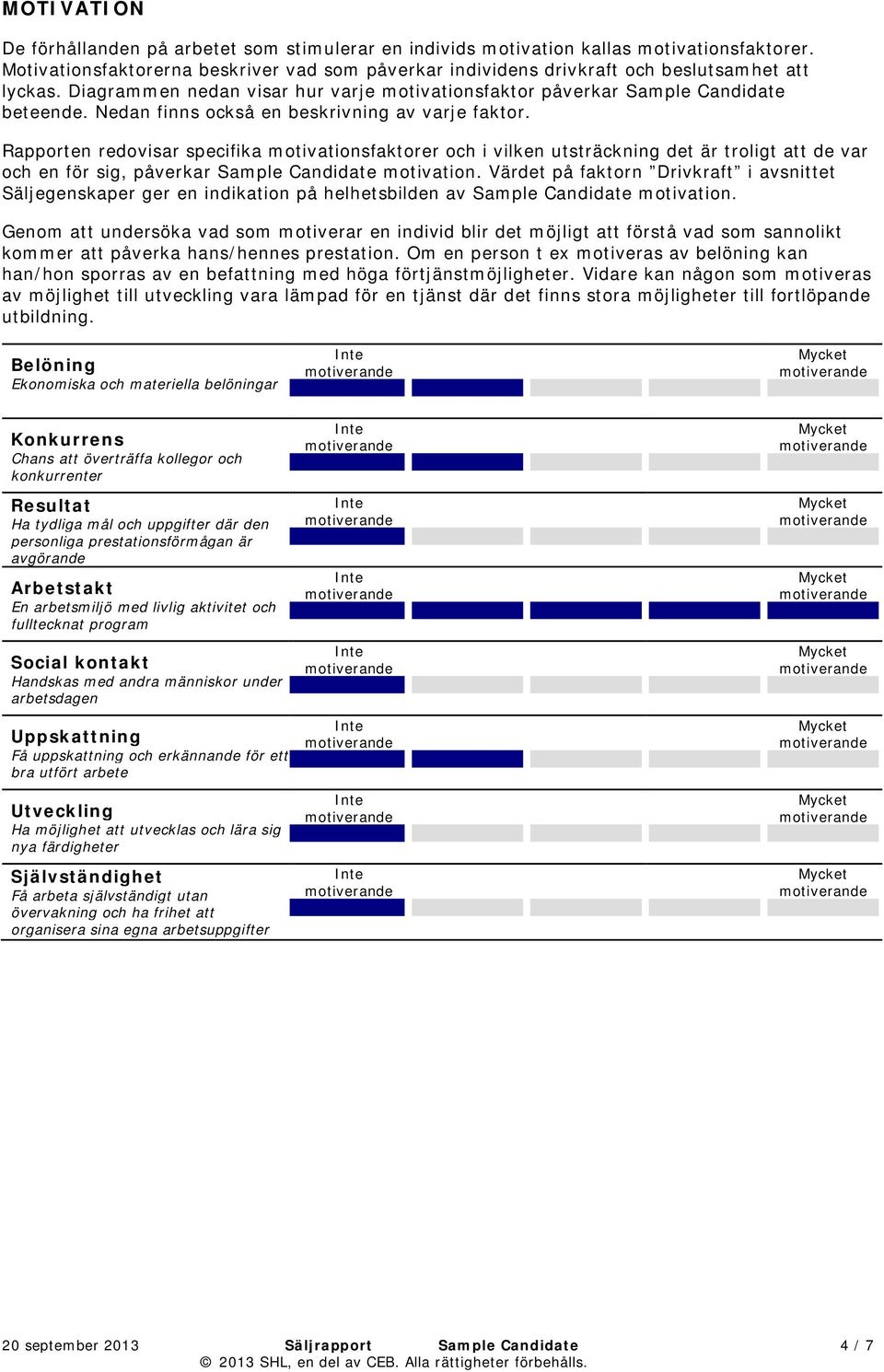 MOTIVATION

De förhållanden på arbetet som stimulerar en individs motivation kallas motivationsfaktorer. Motivationsfaktorerna beskriver vad som påverkar individens drivkraft och beslutsamhet att lyckas. Diagrammen nedan visar hur varje motivationsfaktor påverkar Sample Candidate beteende. Nedan finns också en beskrivning av varje faktor.

Rapporten redovisar specifika motivationsfaktorer och i vilken utsträckning det är troligt att de var och en för sig, påverkar Sample Candidate motivation. Värdet på faktorn ”Drivkraft” i avsnittet Säljegenskaper ger en indikation på helhetsbilden av Sample Candidate motivation.

Genom att undersöka vad som motiverar en individ blir det möjligt att förstå vad som sannolikt kommer att påverka hans/hennes prestation. Om en person t ex motiveras av belöning kan han/hon sporras av en befattning med höga förtjänstmöjligheter. Vidare kan någon som motiveras av möjlighet till utveckling vara lämpad för en tjänst där det finns stora möjligheter till fortlöpande utbildning.

Belöning
Ekonomiska och materiella belöningar
Inte motiverande
Mycket motiverande

Konkurrens
Chans att överträffa kollegor och konkurrenter
Inte motiverande
Mycket motiverande

Resultat
Ha tydliga mål och uppgifter där den personliga prestationsförmågan är avgörande
Inte motiverande
Mycket motiverande

Arbetstakt
En arbetsmiljö med livlig aktivitet och fulltecknat program
Inte motiverande
Mycket motiverande

Social kontakt
Handskas med andra människor under arbetsdagen
Inte motiverande
Mycket motiverande

Uppskattning
Få uppskattning och erkännande för ett bra utfört arbete
Inte motiverande
Mycket motiverande

Utveckling
Ha möjlighet att utvecklas och lära sig nya färdigheter
Inte motiverande
Mycket motiverande

Självständighet
Få arbeta självständigt utan övervakning och ha frihet att organisera sina egna arbetsuppgifter
Inte motiverande
Mycket motiverande

20 september 2013 Säljrapport Sample Candidate 4 / 7
© 2013 SHL, en del av CEB. Alla rättigheter förbehålls.